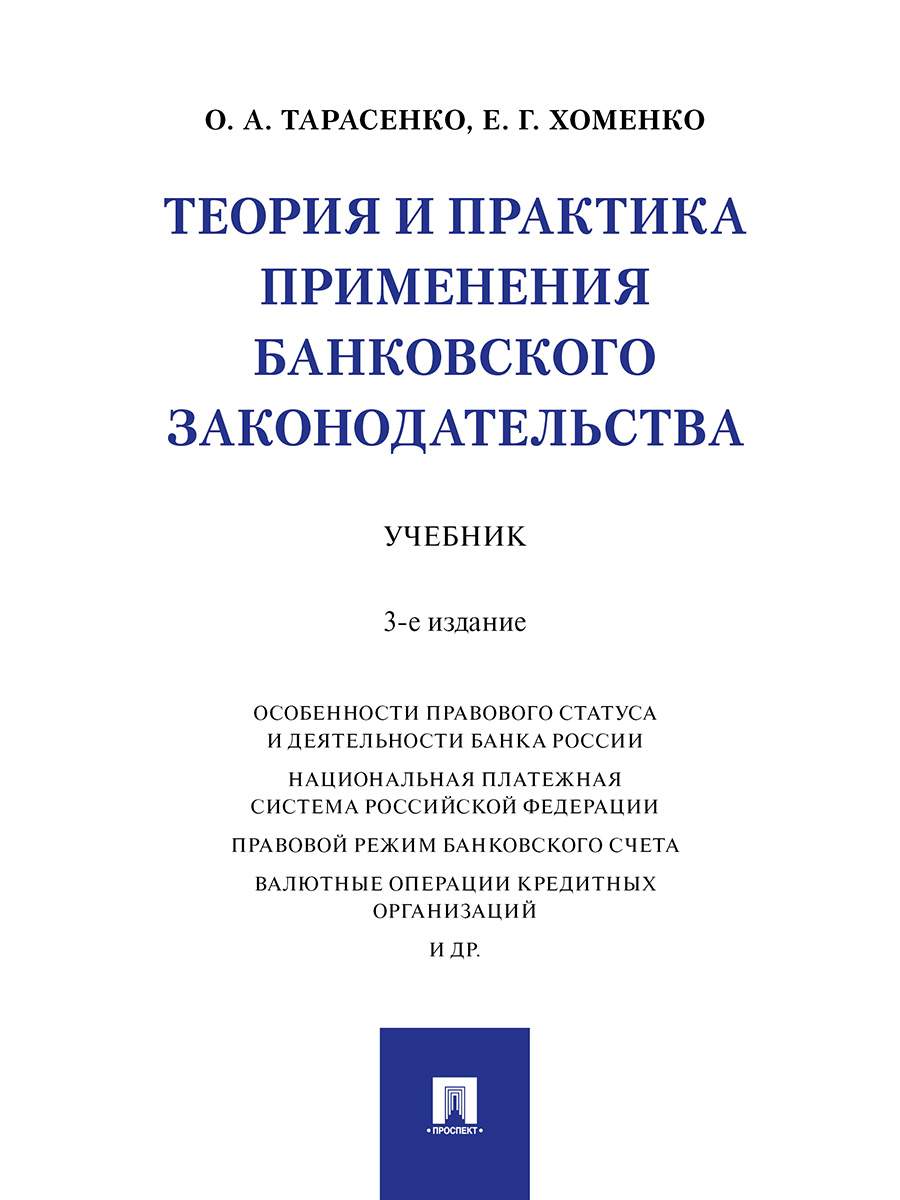 О. А. ТАРАСЕНКО, Е. Г. ХОМЕНКО

ТЕОРИЯ И ПРАКТИКА ПРИМЕНЕНИЯ БАНКОВСКОГО ЗАКОНОДАТЕЛЬСТВА

УЧЕБНИК

3-е издание

ОСОБЕННОСТИ ПРАВОВОГО СТАТУСА И ДЕЯТЕЛЬНОСТИ БАНКА РОССИИ

НАЦИОНАЛЬНАЯ ПЛАТЕЖНАЯ СИСТЕМА РОССИЙСКОЙ ФЕДЕРАЦИИ

ПРАВОВОЙ РЕЖИМ БАНКОВСКОГО СЧЕТА

ВАЛЮТНЫЕ ОПЕРАЦИИ КРЕДИТНЫХ ОРГАНИЗАЦИЙ

И ДР.

ПРОСПЕКТ